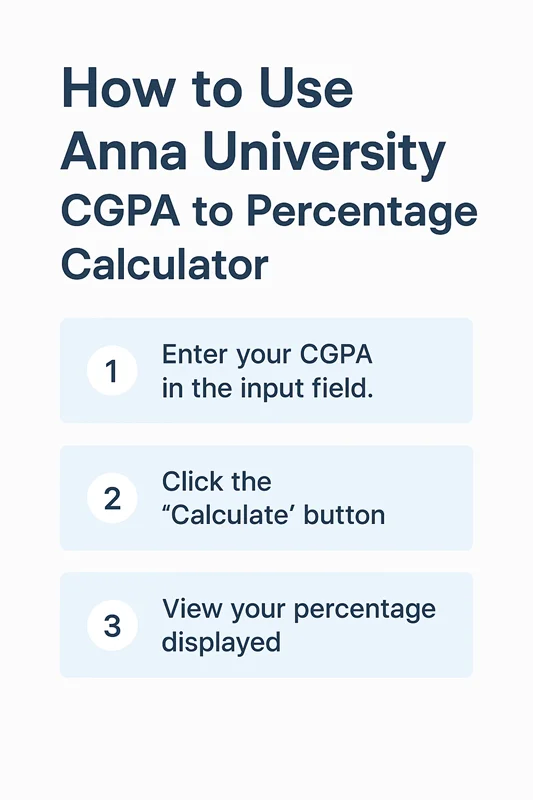 How to Use Anna University CGPA to Percentage Calculator

1 Enter your CGPA in the input field.

2 Click the “Calculate’ button

3 View your percentage displayed